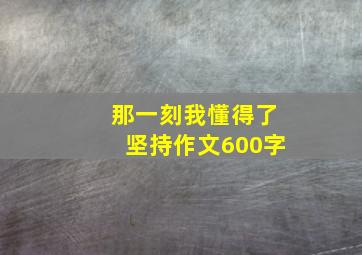 那一刻我懂得了
坚持作文600字